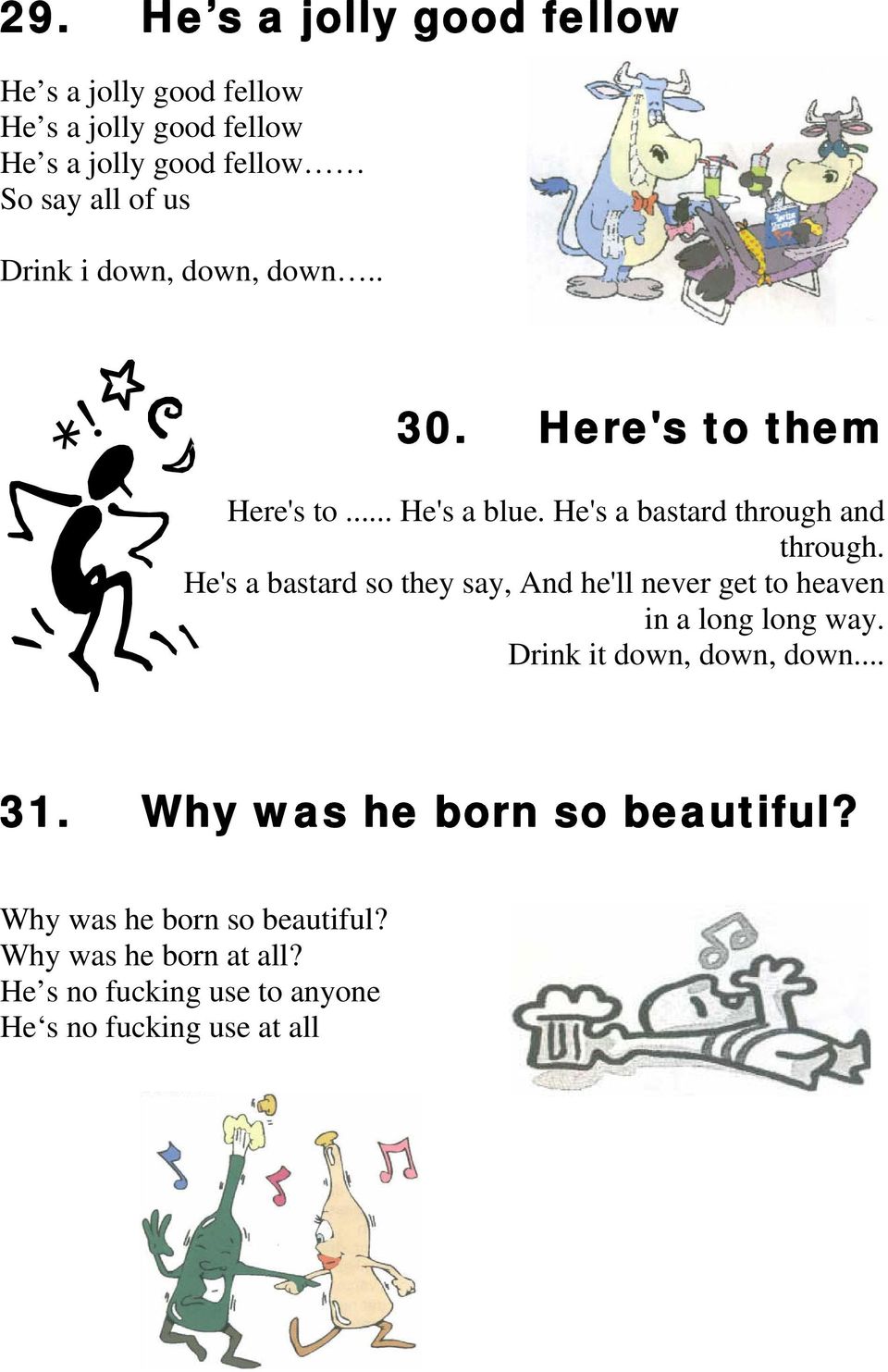 29. He’s a jolly good fellow

He’s a jolly good fellow
He’s a jolly good fellow
He’s a jolly good fellow……
So say all of us

Drink i down, down, down…..

30. Here's to them

Here's to ...... He's a blue. He's a bastard through and through.
He's a bastard so they say, And he'll never get to heaven in a long long way.
Drink it down, down, down....

31. Why was he born so beautiful?

Why was he born so beautiful?
Why was he born at all?
He’s no fucking use to anyone
He‘s no fucking use at all